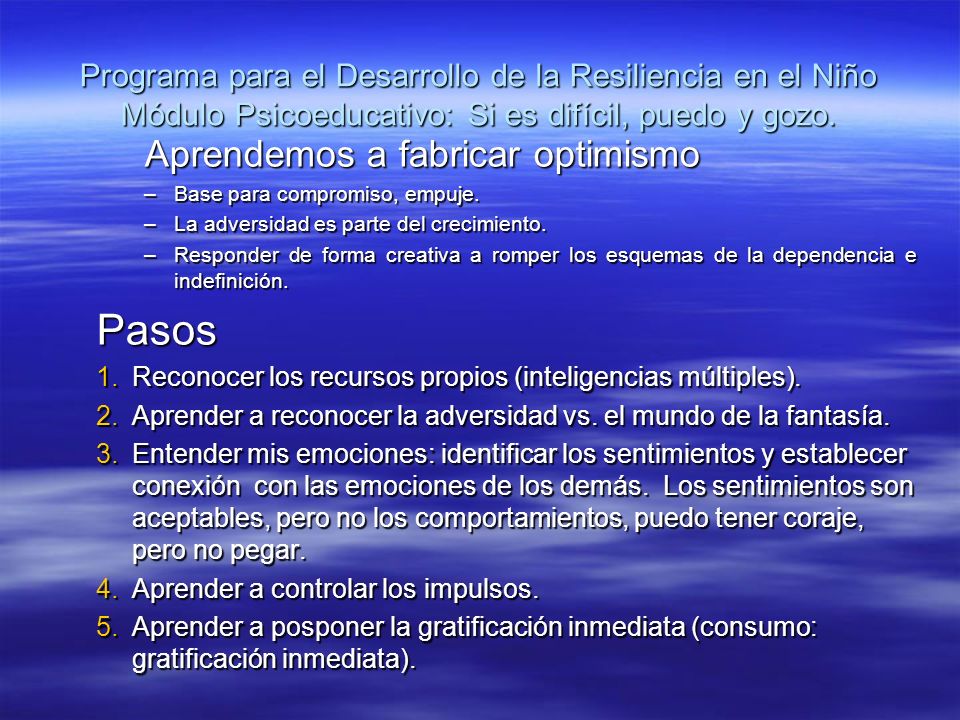 Programa para el Desarrollo de la Resiliencia en el Niño
Módulo Psicoeducativo: Si es difícil, puedo y gozo.

Aprendemos a fabricar optimismo

– Base para compromiso, empuje.
– La adversidad es parte del crecimiento.
– Responder de forma creativa a romper los esquemas de la dependencia e indefinición.

Pasos

1. Reconocer los recursos propios (inteligencias múltiples).
2. Aprender a reconocer la adversidad vs. el mundo de la fantasía.
3. Entender mis emociones: identificar los sentimientos y establecer conexión con las emociones de los demás. Los sentimientos son aceptables, pero no los comportamientos, puedo tener coraje, pero no pegar.
4. Aprender a controlar los impulsos.
5. Aprender a posponer la gratificación inmediata (consumo: gratificación inmediata).